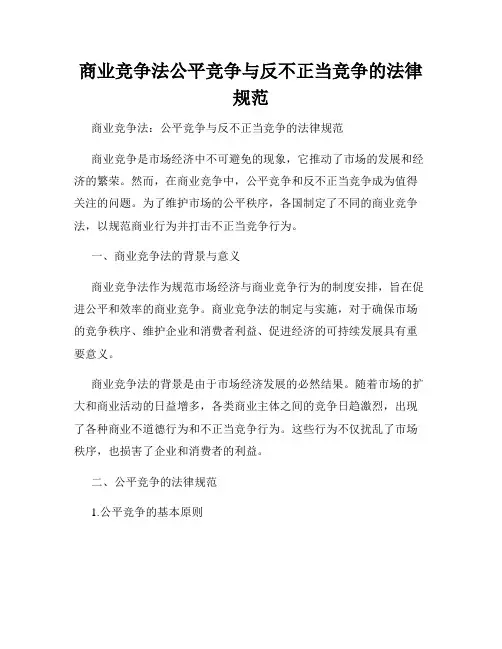 商业竞争法公平竞争与反不正当竞争的法律规范

商业竞争法：公平竞争与反不正当竞争的法律规范

商业竞争是市场经济中不可避免的现象，它推动了市场的发展和经济的繁荣。然而，在商业竞争中，公平竞争和反不正当竞争成为值得关注的问题。为了维护市场的公平秩序，各国制定了不同的商业竞争法，以规范商业行为并打击不正当竞争行为。

一、商业竞争法的背景与意义

商业竞争法作为规范市场经济与商业竞争行为的制度安排，旨在促进公平和效率的商业竞争。商业竞争法的制定与实施，对于确保市场的竞争秩序、维护企业和消费者利益、促进经济的可持续发展具有重要意义。

商业竞争法的背景是由于市场经济发展的必然结果。随着市场的扩大和商业活动的日益增多，各类商业主体之间的竞争日趋激烈，出现了各种商业不道德行为和不正当竞争行为。这些行为不仅扰乱了市场秩序，也损害了企业和消费者的利益。

二、公平竞争的法律规范

1.公平竞争的基本原则